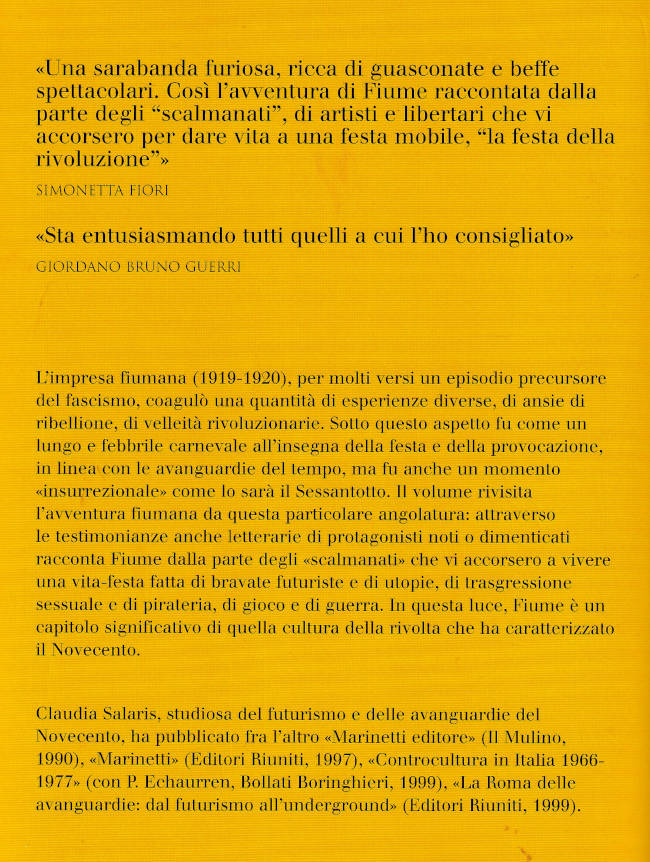 «Una sarabanda furiosa, ricca di guasconate e beffe spettacolari. Così l'avventura di Fiume raccontata dalla parte degli "scalmanati", di artisti e libertari che vi accorsero per dare vita a una festa mobile, "la festa della rivoluzione"»

SIMONETTA FIORI

«Sta entusiasmando tutti quelli a cui l'ho consigliato»

GIORDANO BRUNO GUERRI

L'impresa fiumana (1919-1920), per molti versi un episodio precursore del fascismo, coagulò una quantità di esperienze diverse, di ansie di ribellione, di velleità rivoluzionarie. Sotto questo aspetto fu come un lungo e febbrile carnevale all'insegna della festa e della provocazione, in linea con le avanguardie del tempo, ma fu anche un momento «insurrezionale» come lo sarà il Sessantotto. Il volume rivisita l'avventura fiumana da questa particolare angolatura: attraverso le testimonianze anche letterarie di protagonisti noti o dimenticati racconta Fiume dalla parte degli «scalmanati» che vi accorsero a vivere una vita-festa fatta di bravate futuriste e di utopie, di trasgressione sessuale e di pirateria, di gioco e di guerra. In questa luce, Fiume è un capitolo significativo di quella cultura della rivolta che ha caratterizzato il Novecento.

Claudia Salaris, studiosa del futurismo e delle avanguardie del Novecento, ha pubblicato fra l'altro «Marinetti editore» (Il Mulino, 1990), «Marinetti» (Editori Riuniti, 1997), «Controcultura in Italia 1966-1977» (con P. Echaurren, Bollati Boringhieri, 1999), «La Roma delle avanguardie: dal futurismo all'underground» (Editori Riuniti, 1999).